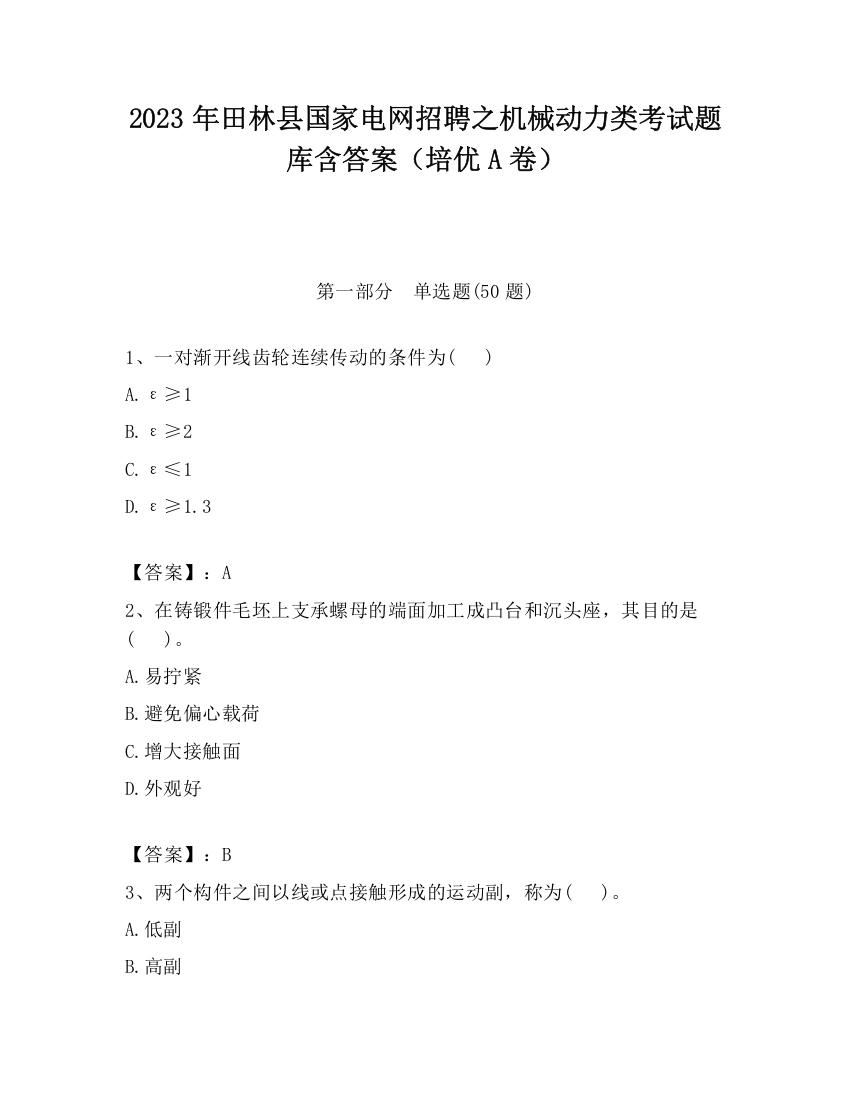 2023 年田林县国家电网招聘之机械动力类考试题库含答案（培优 A 卷）

第一部分　单选题(50 题)

1、一对渐开线齿轮连续传动的条件为(　　)

A. $\varepsilon \geq 1$

B. $\varepsilon \geq 2$

C. $\varepsilon \leq 1$

D. $\varepsilon \geq 1.3$

【答案】：A

2、在铸锻件毛坯上支承螺母的端面加工成凸台和沉头座，其目的是(　　)。

A.易拧紧

B.避免偏心载荷

C.增大接触面

D.外观好

【答案】：B

3、两个构件之间以线或点接触形成的运动副，称为(　　)。

A.低副

B.高副